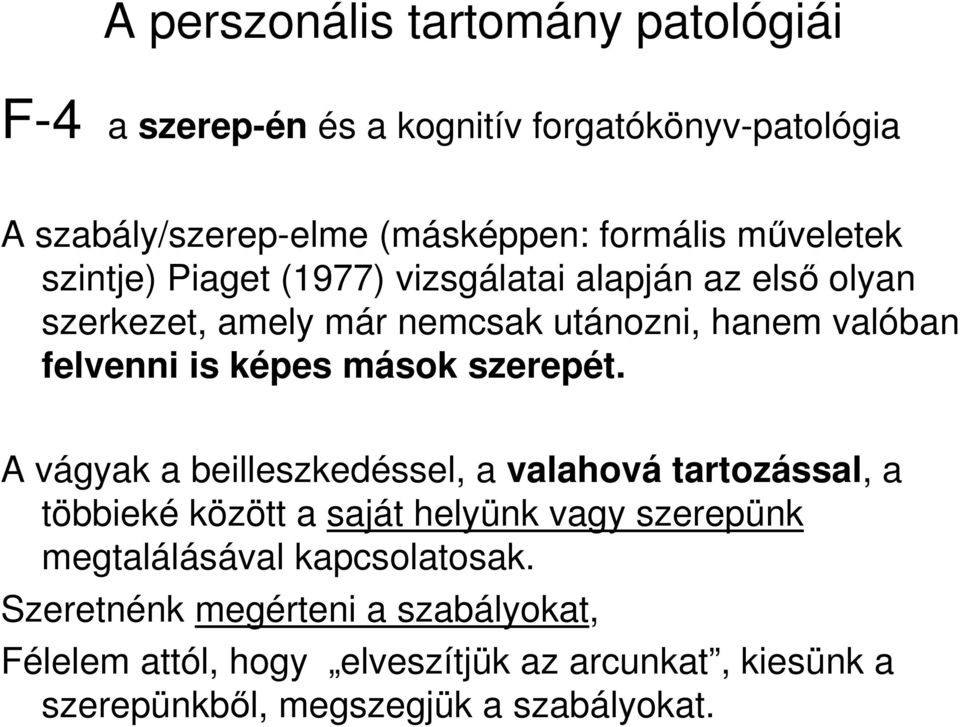 A perszonális tartomány patológiái

F-4 a szerep-én és a kognitív forgatókönyv-patológia

A szabály/szerep-elme (másképpen: formális műveletek szintje) Piaget (1977) vizsgálatai alapján az első olyan szerkezet, amely már nemcsak utánozni, hanem valóban felvenni is képes mások szerepét.

A vágyak a beilleszkedéssel, a valahová tartozással, a többieké között a saját helyünk vagy szerepünk megtalálásával kapcsolatosak.

Szeretnénk megérteni a szabályokat,

Félelem attól, hogy „elveszítjük az arcunkat”, kiesünk a szerepünkből, megszegjük a szabályokat.